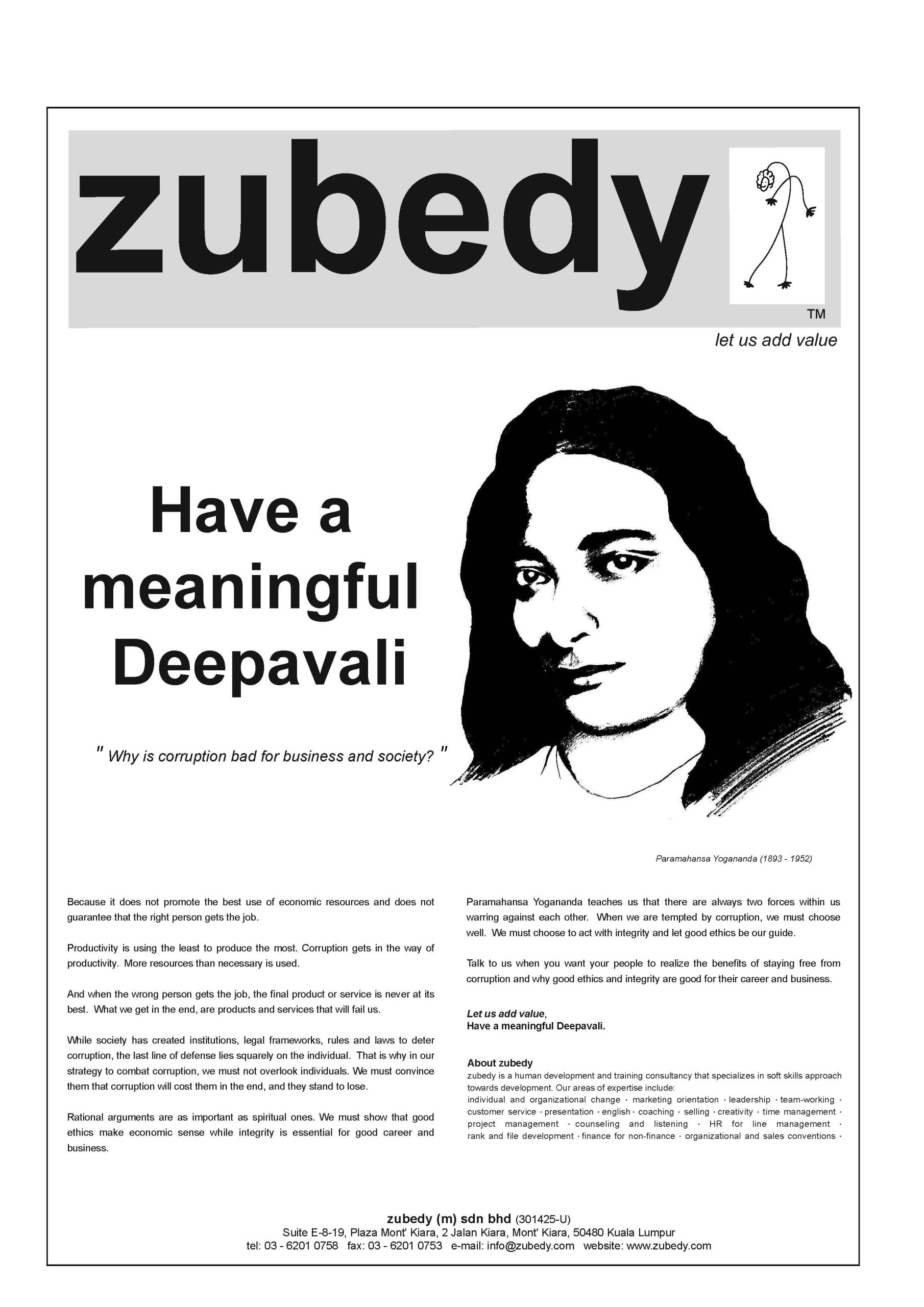 zubedy

TM

let us add value

Have a meaningful Deepavali

" Why is corruption bad for business and society? "

Paramahansa Yogananda (1893 - 1952)

Because it does not promote the best use of economic resources and does not guarantee that the right person gets the job.

Productivity is using the least to produce the most. Corruption gets in the way of productivity. More resources than necessary is used.

And when the wrong person gets the job, the final product or service is never at its best. What we get in the end, are products and services that will fail us.

While society has created institutions, legal frameworks, rules and laws to deter corruption, the last line of defense lies squarely on the individual. That is why in our strategy to combat corruption, we must not overlook individuals. We must convince them that corruption will cost them in the end, and they stand to lose.

Rational arguments are as important as spiritual ones. We must show that good ethics make economic sense while integrity is essential for good career and business.

Paramahansa Yogananda teaches us that there are always two forces within us warring against each other. When we are tempted by corruption, we must choose well. We must choose to act with integrity and let good ethics be our guide.

Talk to us when you want your people to realize the benefits of staying free from corruption and why good ethics and integrity are good for their career and business.

Let us add value,
Have a meaningful Deepavali.

About zubedy
zubedy is a human development and training consultancy that specializes in soft skills approach towards development. Our areas of expertise include:
individual and organizational change · marketing orientation · leadership · team-working · customer service · presentation · english · coaching · selling · creativity · time management · project management · counseling and listening · HR for line management · rank and file development · finance for non-finance · organizational and sales conventions ·

zubedy (m) sdn bhd (301425-U)
Suite E-8-19, Plaza Mont' Kiara, 2 Jalan Kiara, Mont' Kiara, 50480 Kuala Lumpur
tel: 03 - 6201 0758 fax: 03 - 6201 0753 e-mail: info@zubedy.com website: www.zubedy.com